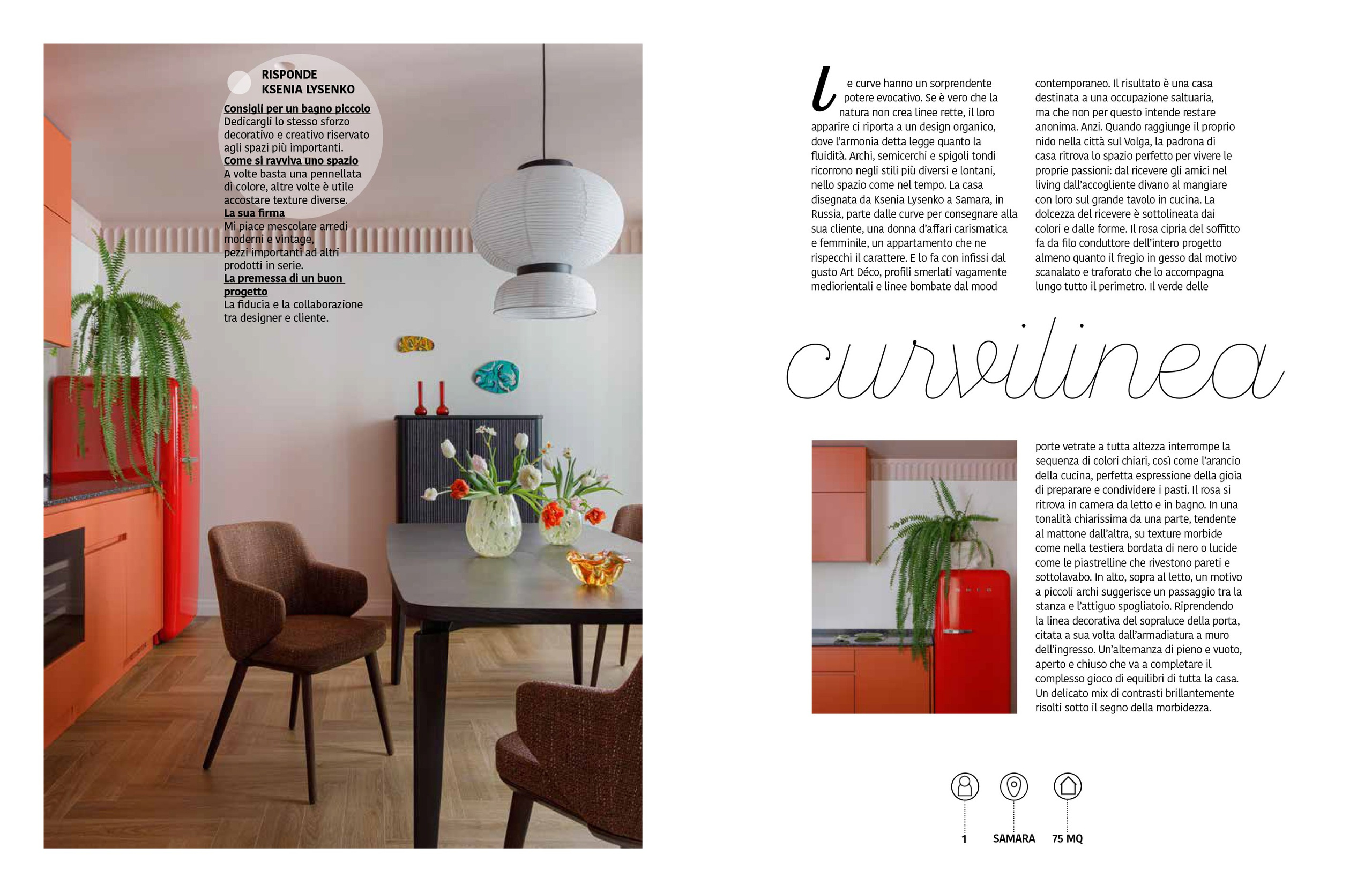 RISPONDE
KSENIA LYSENKO

Consigli per un bagno piccolo
Dedicargli lo stesso sforzo decorativo e creativo riservato agli spazi più importanti.
Come si ravviva uno spazio
A volte basta una pennellata di colore, altre volte è utile accostare texture diverse.
La sua firma
Mi piace mescolare arredi moderni e vintage, pezzi importanti ad altri prodotti in serie.
La premessa di un buon progetto
La fiducia e la collaborazione tra designer e cliente.

Le curve hanno un sorprendente potere evocativo. Se è vero che la natura non crea linee rette, il loro apparire ci riporta a un design organico, dove l'armonia detta legge quanto la fluidità. Archi, semicerchi e spigoli tondi ricorrono negli stili più diversi e lontani, nello spazio come nel tempo. La casa disegnata da Ksenia Lysenko a Samara, in Russia, parte dalle curve per consegnare alla sua cliente, una donna d'affari carismatica e femminile, un appartamento che ne rispecchi il carattere. E lo fa con infissi dal gusto Art Déco, profili smerlati vagamente mediorientali e linee bombate dal mood contemporaneo. Il risultato è una casa destinata a una occupazione saltuaria, ma che non per questo intende restare anonima. Anzi. Quando raggiunge il proprio nido nella città sul Volga, la padrona di casa ritrova lo spazio perfetto per vivere le proprie passioni: dal ricevere gli amici nel living dall'accogliente divano al mangiare con loro sul grande tavolo in cucina. La dolcezza del ricevere è sottolineata dai colori e dalle forme. Il rosa cipria del soffitto fa da filo conduttore dell'intero progetto almeno quanto il fregio in gesso dal motivo scanalato e traforato che lo accompagna lungo tutto il perimetro. Il verde delle

curvilinea

porte vetrate a tutta altezza interrompe la sequenza di colori chiari, così come l'arancio della cucina, perfetta espressione della gioia di preparare e condividere i pasti. Il rosa si ritrova in camera da letto e in bagno. In una tonalità chiarissima da una parte, tendente al mattone dall'altra, su texture morbide come nella testiera bordata di nero o lucide come le piastrelline che rivestono pareti e sottolavabo. In alto, sopra al letto, un motivo a piccoli archi suggerisce un passaggio tra la stanza e l'attiguo spogliatoio. Riprendendo la linea decorativa del sopraluce della porta, citata a sua volta dall'armadiatura a muro dell'ingresso. Un'alternanza di pieno e vuoto, aperto e chiuso che va a completare il complesso gioco di equilibri di tutta la casa. Un delicato mix di contrasti brillantemente risolti sotto il segno della morbidezza.

SMEG

1
SAMARA
75 MQ